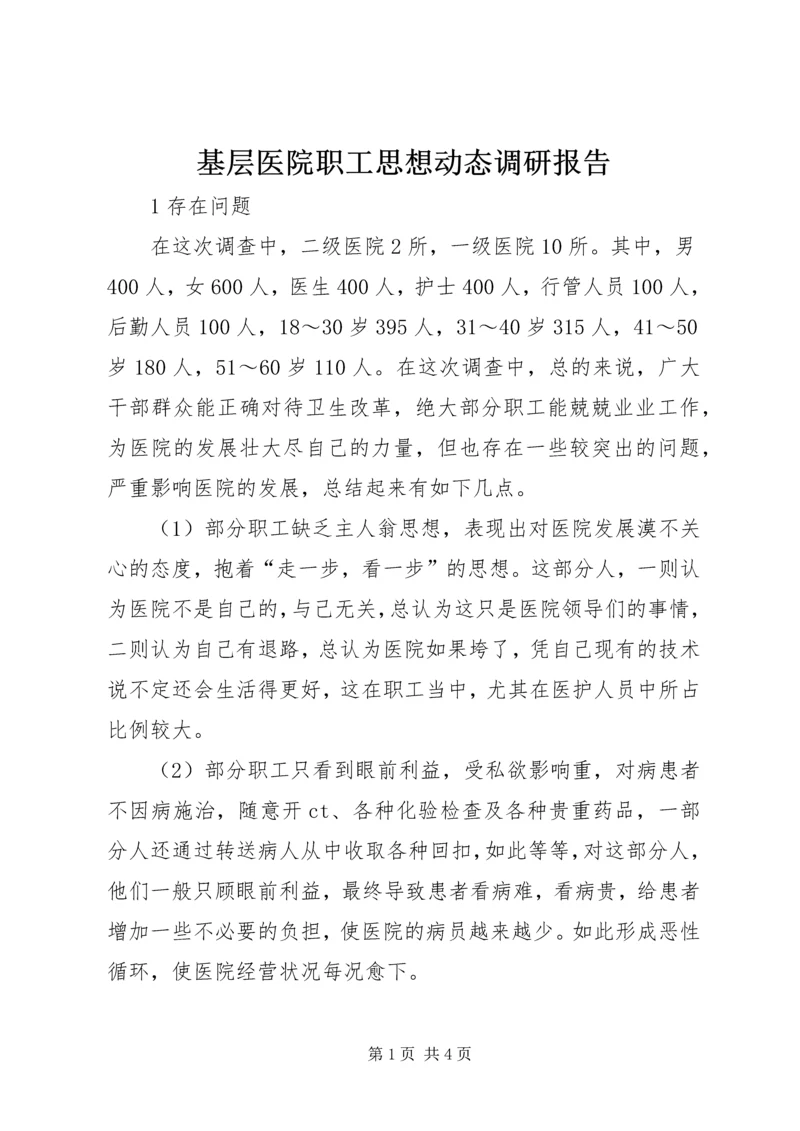 基层医院职工思想动态调研报告

1 存在问题

在这次调查中，二级医院 2 所，一级医院 10 所。其中，男 400 人，女 600 人，医生 400 人，护士 400 人，行管人员 100 人，后勤人员 100 人，18～30 岁 395 人，31～40 岁 315 人，41～50 岁 180 人，51～60 岁 110 人。在这次调查中，总的来说，广大干部群众能正确对待卫生改革，绝大部分职工能兢兢业业工作，为医院的发展壮大尽自己的力量，但也存在一些较突出的问题，严重影响医院的发展，总结起来有如下几点。

（1）部分职工缺乏主人翁思想，表现出对医院发展漠不关心的态度，抱着“走一步，看一步”的思想。这部分人，一则认为医院不是自己的，与己无关，总认为这只是医院领导们的事情，二则认为自己有退路，总认为医院如果垮了，凭自己现有的技术说不定还会生活得更好，这在职工当中，尤其在医护人员中所占比例较大。

（2）部分职工只看到眼前利益，受私欲影响重，对病患者不因病施治，随意开 ct、各种化验检查及各种贵重药品，一部分人还通过转送病人从中收取各种回扣，如此等等，对这部分人，他们一般只顾眼前利益，最终导致患者看病难，看病贵，给患者增加一些不必要的负担，使医院的病员越来越少。如此形成恶性循环，使医院经营状况每况愈下。

第 1 页 共 4 页